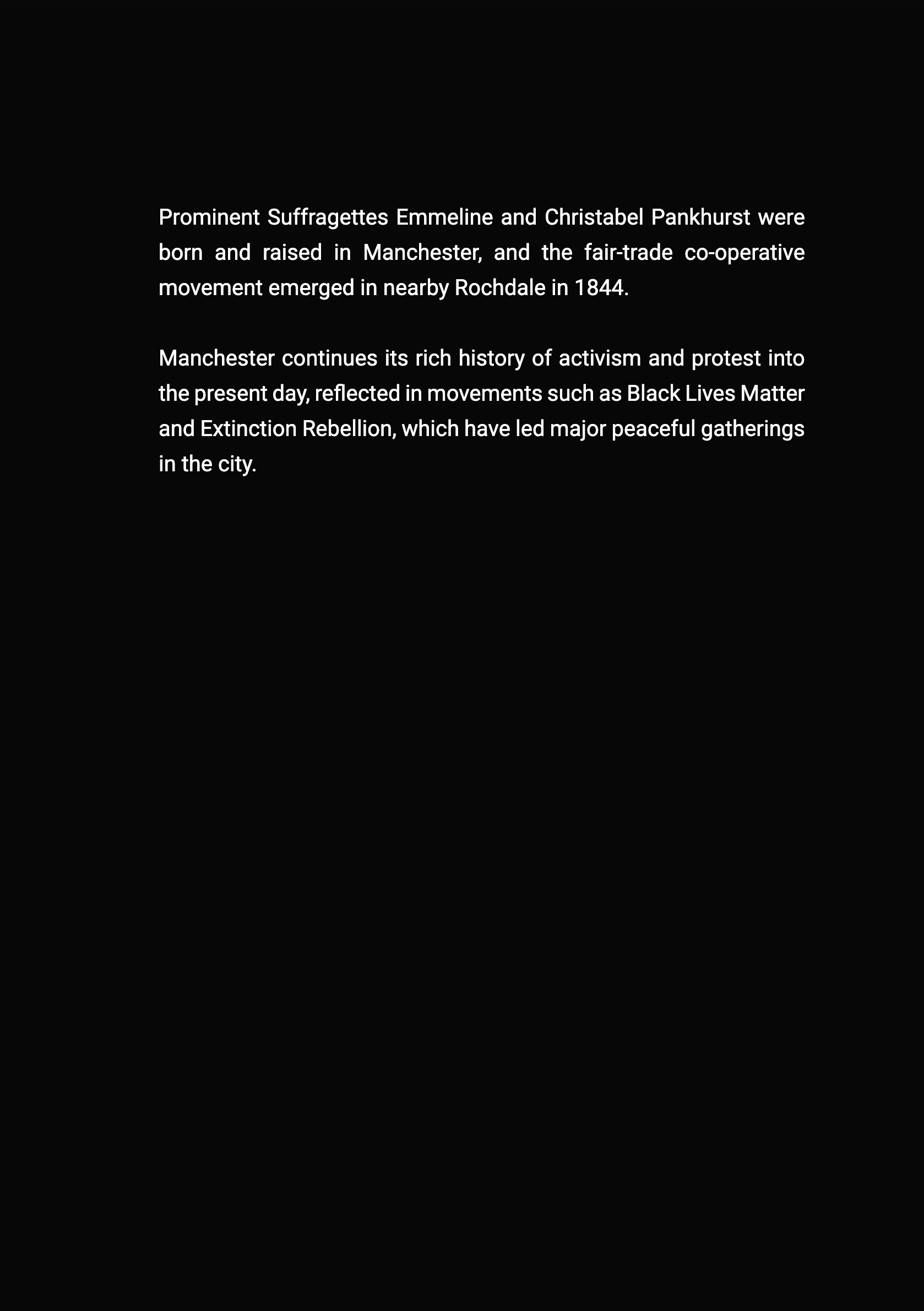 Prominent Suffragettes Emmeline and Christabel Pankhurst were born and raised in Manchester, and the fair-trade co-operative movement emerged in nearby Rochdale in 1844.

Manchester continues its rich history of activism and protest into the present day, reflected in movements such as Black Lives Matter and Extinction Rebellion, which have led major peaceful gatherings in the city.